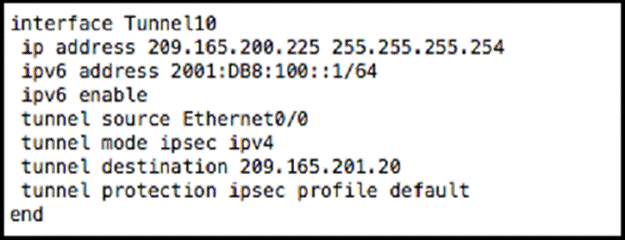 interface Tunnel10
 ip address 209.165.200.225 255.255.255.254
 ipv6 address 2001:DB8:100::1/64
 ipv6 enable
 tunnel source Ethernet0/0
 tunnel mode ipsec ipv4
 tunnel destination 209.165.201.20
 tunnel protection ipsec profile default
end